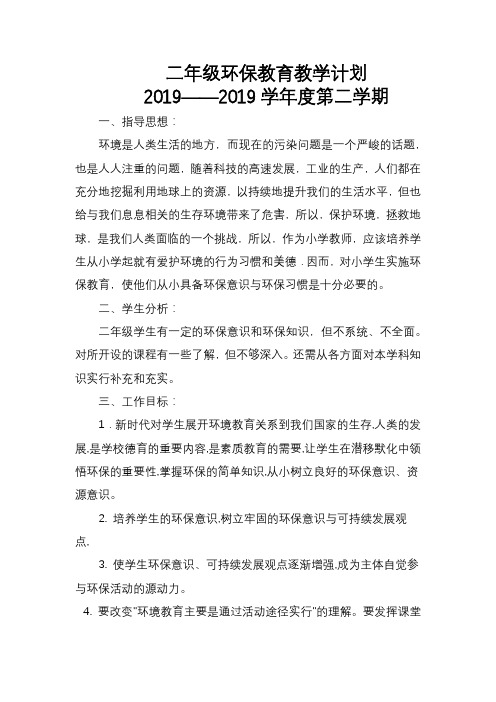 二年级环保教育教学计划
2019——2019 学年度第二学期

一、指导思想：

环境是人类生活的地方，而现在的污染问题是一个严峻的话题，也是人人注重的问题，随着科技的高速发展，工业的生产，人们都在充分地挖掘利用地球上的资源，以持续地提升我们的生活水平，但也给与我们息息相关的生存环境带来了危害，所以，保护环境，拯救地球，是我们人类面临的一个挑战，所以，作为小学教师，应该培养学生从小学起就有爱护环境的行为习惯和美德．因而，对小学生实施环保教育，使他们从小具备环保意识与环保习惯是十分必要的。

二、学生分析：

二年级学生有一定的环保意识和环保知识，但不系统、不全面。对所开设的课程有一些了解，但不够深入。还需从各方面对本学科知识实行补充和充实。

三、工作目标：

1．新时代对学生展开环境教育关系到我们国家的生存,人类的发展,是学校德育的重要内容,是素质教育的需要.让学生在潜移默化中领悟环保的重要性,掌握环保的简单知识,从小树立良好的环保意识、资源意识。

2. 培养学生的环保意识,树立牢固的环保意识与可持续发展观点.

3. 使学生环保意识、可持续发展观点逐渐增强,成为主体自觉参与环保活动的源动力。

4. 要改变"环境教育主要是通过活动途径实行"的理解。要发挥课堂